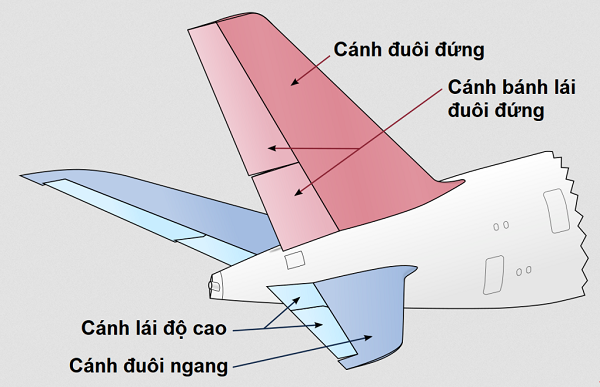 Cánh đuôi đứng

Cánh bánh lái đuôi đứng

Cánh lái độ cao

Cánh đuôi ngang